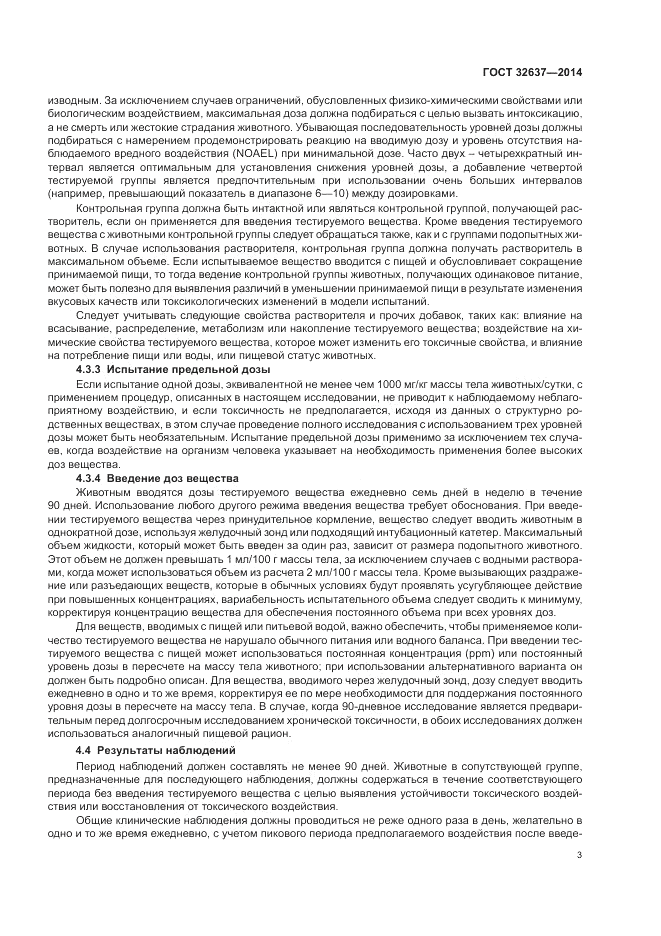 ГОСТ 32637—2014

изводным. За исключением случаев ограничений, обусловленных физико-химическими свойствами или биологическим воздействием, максимальная доза должна подбираться с целью вызвать интоксикацию, а не смерть или жестокие страдания животного. Убывающая последовательность уровней дозы должны подбираться с намерением продемонстрировать реакцию на вводимую дозу и уровень отсутствия наблюдаемого вредного воздействия (NOAEL) при минимальной дозе. Часто двух – четырехкратный интервал является оптимальным для установления снижения уровней дозы, а добавление четвертой тестируемой группы является предпочтительным при использовании очень больших интервалов (например, превышающий показатель в диапазоне 6—10) между дозировками.

Контрольная группа должна быть интактной или являться контрольной группой, получающей растворитель, если он применяется для введения тестируемого вещества. Кроме введения тестируемого вещества с животными контрольной группы следует обращаться также, как и с группами подопытных животных. В случае использования растворителя, контрольная группа должна получать растворитель в максимальном объеме. Если испытываемое вещество вводится с пищей и обусловливает сокращение принимаемой пищи, то тогда ведение контрольной группы животных, получающих одинаковое питание, может быть полезно для выявления различий в уменьшении принимаемой пищи в результате изменения вкусовых качеств или токсикологических изменений в модели испытаний.

Следует учитывать следующие свойства растворителя и прочих добавок, таких как: влияние на всасывание, распределение, метаболизм или накопление тестируемого вещества; воздействие на химические свойства тестируемого вещества, которое может изменить его токсичные свойства, и влияние на потребление пищи или воды, или пищевой статус животных.

4.3.3 Испытание предельной дозы

Если испытание одной дозы, эквивалентной не менее чем 1000 мг/кг массы тела животных/сутки, с применением процедур, описанных в настоящем исследовании, не приводит к наблюдаемому неблагоприятному воздействию, и если токсичность не предполагается, исходя из данных о структурно родственных веществах, в этом случае проведение полного исследования с использованием трех уровней дозы может быть необязательным. Испытание предельной дозы применимо за исключением тех случаев, когда воздействие на организм человека указывает на необходимость применения более высоких доз вещества.

4.3.4 Введение доз вещества

Животным вводятся дозы тестируемого вещества ежедневно семь дней в неделю в течение 90 дней. Использование любого другого режима введения вещества требует обоснования. При введении тестируемого вещества через принудительное кормление, вещество следует вводить животным в однократной дозе, используя желудочный зонд или подходящий интубационный катетер. Максимальный объем жидкости, который может быть введен за один раз, зависит от размера подопытного животного. Этот объем не должен превышать 1 мл/100 г массы тела, за исключением случаев с водными растворами, когда может использоваться объем из расчета 2 мл/100 г массы тела. Кроме вызывающих раздражение или разъедающих веществ, которые в обычных условиях будут проявлять усугубляющее действие при повышенных концентрациях, вариабельность испытательного объема следует сводить к минимуму, корректируя концентрацию вещества для обеспечения постоянного объема при всех уровнях доз.

Для веществ, вводимых с пищей или питьевой водой, важно обеспечить, чтобы применяемое количество тестируемого вещества не нарушало обычного питания или водного баланса. При введении тестируемого вещества с пищей может использоваться постоянная концентрация (ppm) или постоянный уровень дозы в пересчете на массу тела животного; при использовании альтернативного варианта он должен быть подробно описан. Для вещества, вводимого через желудочный зонд, дозу следует вводить ежедневно в одно и то же время, корректируя ее по мере необходимости для поддержания постоянного уровня дозы в пересчете на массу тела. В случае, когда 90-дневное исследование является предварительным перед долгосрочным исследованием хронической токсичности, в обоих исследованиях должен использоваться аналогичный пищевой рацион.

4.4 Результаты наблюдений

Период наблюдений должен составлять не менее 90 дней. Животные в сопутствующей группе, предназначенные для последующего наблюдения, должны содержаться в течение соответствующего периода без введения тестируемого вещества с целью выявления устойчивости токсического воздействия или восстановления от токсического воздействия.

Общие клинические наблюдения должны проводиться не реже одного раза в день, желательно в одно и то же время ежедневно, с учетом пикового периода предполагаемого воздействия после введе-

3